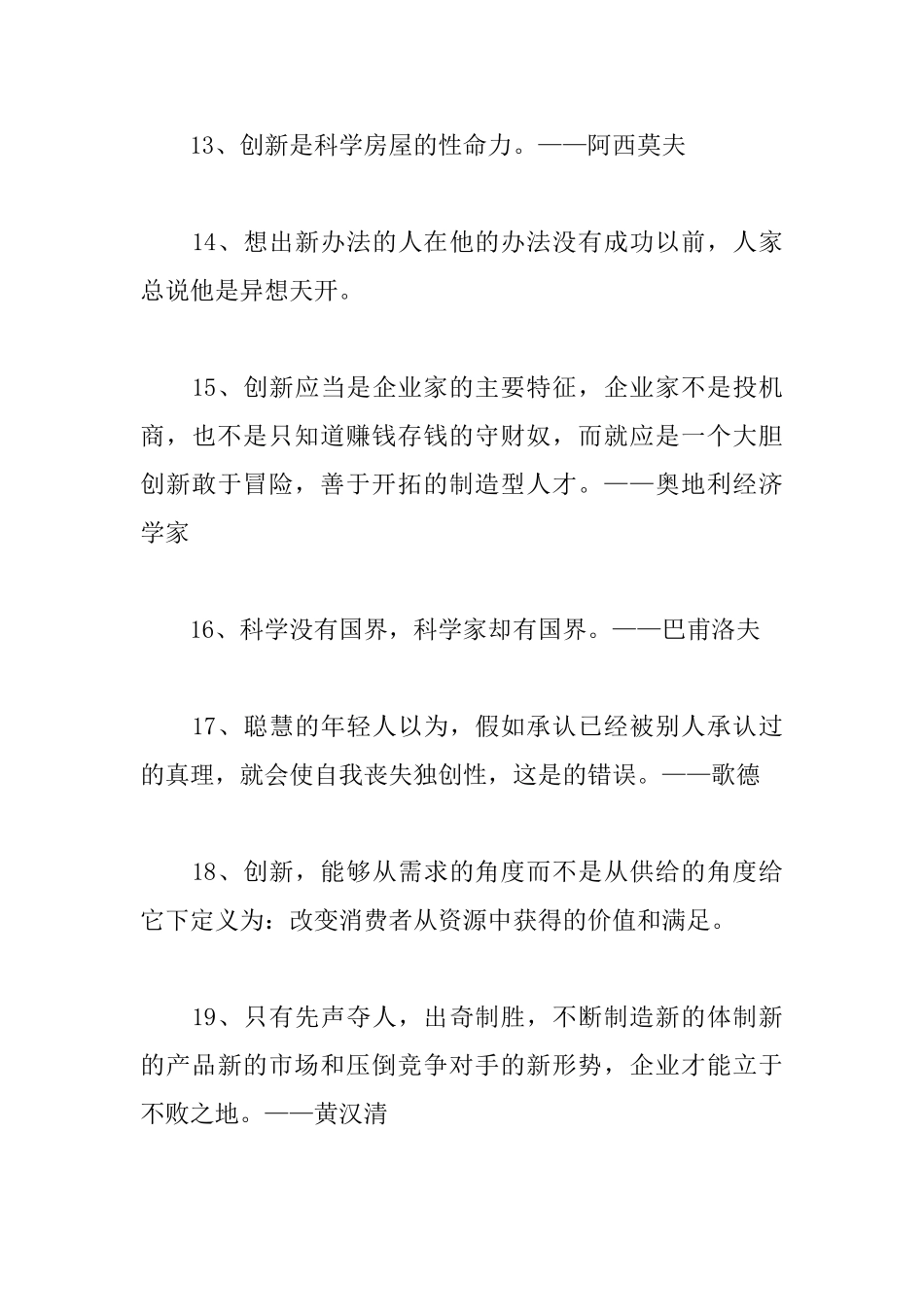 13、创新是科学房屋的性命力。——阿西莫夫

14、想出新办法的人在他的办法没有成功以前，人家总说他是异想天开。

15、创新应当是企业家的主要特征，企业家不是投机商，也不是只知道赚钱存钱的守财奴，而就应是一个大胆创新敢于冒险，善于开拓的制造型人才。——奥地利经济学家

16、科学没有国界，科学家却有国界。——巴甫洛夫

17、聪慧的年轻人以为，假如承认已经被别人承认过的真理，就会使自我丧失独创性，这是的错误。——歌德

18、创新，能够从需求的角度而不是从供给的角度给它下定义为：改变消费者从资源中获得的价值和满足。

19、只有先声夺人，出奇制胜，不断制造新的体制新的产品新的市场和压倒竞争对手的新形势，企业才能立于不败之地。——黄汉清